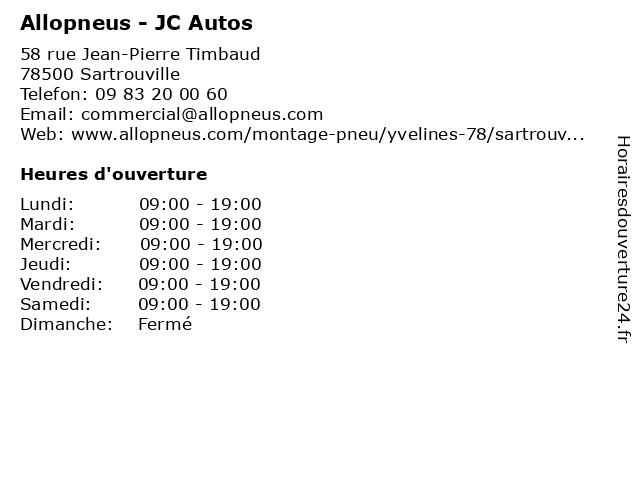 Allopneus - JC Autos

58 rue Jean-Pierre Timbaud
78500 Sartrouville
Telefon: 09 83 20 00 60
Email: commercial@allopneus.com
Web: www.allopneus.com/montage-pneu/yvelines-78/sartrouv...

Heures d'ouverture

Lundi: 09:00 - 19:00
Mardi: 09:00 - 19:00
Mercredi: 09:00 - 19:00
Jeudi: 09:00 - 19:00
Vendredi: 09:00 - 19:00
Samedi: 09:00 - 19:00
Dimanche: Fermé

Horairesdouverture24.fr